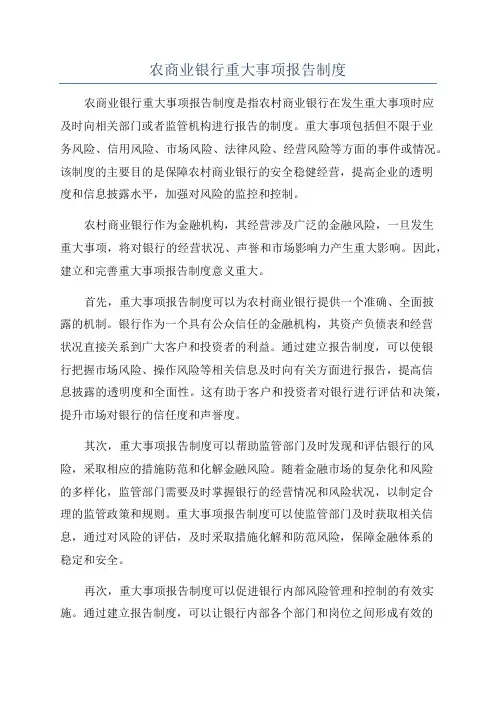 农商业银行重大事项报告制度

农商业银行重大事项报告制度是指农村商业银行在发生重大事项时应及时向相关部门或者监管机构进行报告的制度。重大事项包括但不限于业务风险、信用风险、市场风险、法律风险、经营风险等方面的事件或情况。该制度的主要目的是保障农村商业银行的安全稳健经营，提高企业的透明度和信息披露水平，加强对风险的监控和控制。

农村商业银行作为金融机构，其经营涉及广泛的金融风险，一旦发生重大事项，将对银行的经营状况、声誉和市场影响力产生重大影响。因此，建立和完善重大事项报告制度意义重大。

首先，重大事项报告制度可以为农村商业银行提供一个准确、全面披露的机制。银行作为一个具有公众信任的金融机构，其资产负债表和经营状况直接关系到广大客户和投资者的利益。通过建立报告制度，可以使银行把握市场风险、操作风险等相关信息及时向有关方面进行报告，提高信息披露的透明度和全面性。这有助于客户和投资者对银行进行评估和决策，提升市场对银行的信任度和声誉度。

其次，重大事项报告制度可以帮助监管部门及时发现和评估银行的风险，采取相应的措施防范和化解金融风险。随着金融市场的复杂化和风险的多样化，监管部门需要及时掌握银行的经营情况和风险状况，以制定合理的监管政策和规则。重大事项报告制度可以使监管部门及时获取相关信息，通过对风险的评估，及时采取措施化解和防范风险，保障金融体系的稳定和安全。

再次，重大事项报告制度可以促进银行内部风险管理和控制的有效实施。通过建立报告制度，可以让银行内部各个部门和岗位之间形成有效的